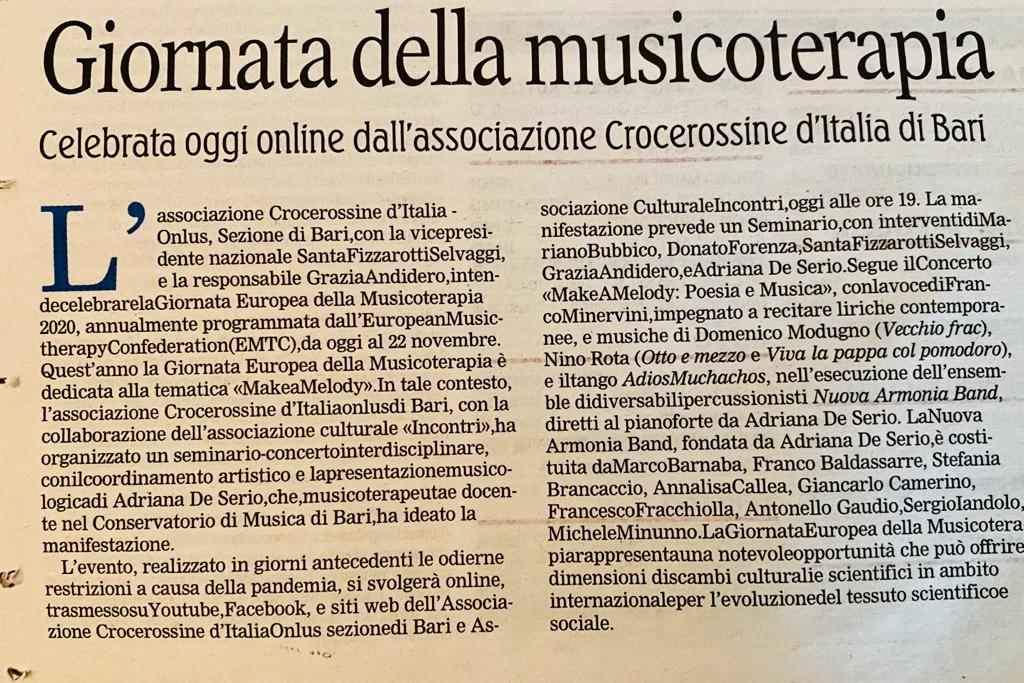 Giornata della musicoterapia

Celebrata oggi online dall'associazione Crocerossine d'Italia di Bari

L'associazione Crocerossine d'Italia - Onlus, Sezione di Bari,con la vicepresidente nazionale SantaFizzarottiSelvaggi, e la responsabile GraziaAndidero,intendecelebrarelaGiornata Europea della Musicoterapia 2020, annualmente programmata dall'EuropeanMusictherapyConfederation(EMTC),da oggi al 22 novembre. Quest'anno la Giornata Europea della Musicoterapia è dedicata alla tematica «MakeaMelody».In tale contesto, l'associazione Crocerossine d'Italiaonlusdi Bari, con la collaborazione dell'associazione culturale «Incontri»,ha organizzato un seminario-concertointerdisciplinare, conilcoordinamento artistico e lapresentazionemusicologicadi Adriana De Serio,che,musicoterapeutae docente nel Conservatorio di Musica di Bari,ha ideato la manifestazione.

L'evento, realizzato in giorni antecedenti le odierne restrizioni a causa della pandemia, si svolgerà online, trasmessosuYoutube,Facebook, e siti web dell'Associazione Crocerossine d'ItaliaOnlus sezionedi Bari e Associazione CulturaleIncontri,oggi alle ore 19. La manifestazione prevede un Seminario,con interventidiMarianoBubbico, DonatoForenza,SantaFizzarottiSelvaggi, GraziaAndidero,eAdriana De Serio.Segue ilConcerto «MakeAMelody: Poesia e Musica», conlavocediFrancoMinervini,impegnato a recitare liriche contemporanee, e musiche di Domenico Modugno (Vecchio frac), Nino Rota (Otto e mezzo e Viva la pappa col pomodoro), e iltango AdiosMuchachos, nell'esecuzione dell'ensemble didiversabilipercussionisti Nuova Armonia Band, diretti al pianoforte da Adriana De Serio. LaNuova Armonia Band, fondata da Adriana De Serio,è costituita daMarcoBarnaba, Franco Baldassarre, Stefania Brancaccio, AnnalisaCallea, Giancarlo Camerino, FrancescoFracchiolla, Antonello Gaudio,SergioIandolo, MicheleMinunno.LaGiornataEuropea della Musicoterapiarappresentauna notevoleopportunità che può offrire dimensioni discambi culturalie scientifici in ambito internazionaleper l'evoluzionedel tessuto scientificoe sociale.